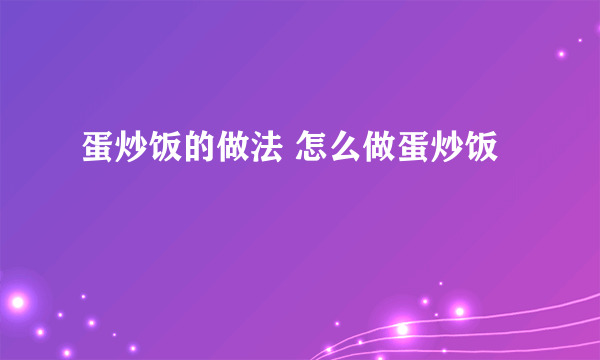 蛋炒饭的做法 怎么做蛋炒饭